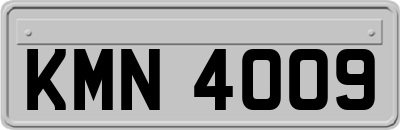 KMN 4009